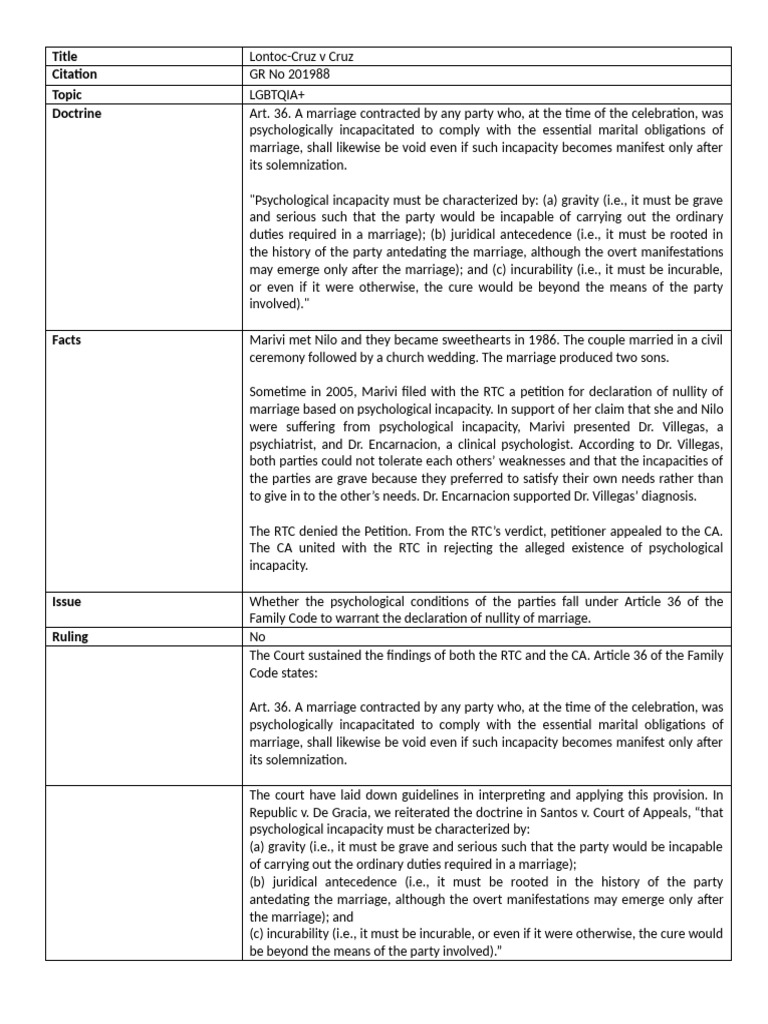 | Title | Lontoc-Cruz v Cruz |
|---|---|
| Citation | GR No 201988 |
| Topic | LGBTQIA+ |
| Doctrine | Art. 36. A marriage contracted by any party who, at the time of the celebration, was psychologically incapacitated to comply with the essential marital obligations of marriage, shall likewise be void even if such incapacity becomes manifest only after its solemnization.<br><br>"Psychological incapacity must be characterized by: (a) gravity (i.e., it must be grave and serious such that the party would be incapable of carrying out the ordinary duties required in a marriage); (b) juridical antecedence (i.e., it must be rooted in the history of the party antedating the marriage, although the overt manifestations may emerge only after the marriage); and (c) incurability (i.e., it must be incurable, or even if it were otherwise, the cure would be beyond the means of the party involved)." |
| Facts | Marivi met Nilo and they became sweethearts in 1986. The couple married in a civil ceremony followed by a church wedding. The marriage produced two sons.<br><br>Sometime in 2005, Marivi filed with the RTC a petition for declaration of nullity of marriage based on psychological incapacity. In support of her claim that she and Nilo were suffering from psychological incapacity, Marivi presented Dr. Villegas, a psychiatrist, and Dr. Encarnacion, a clinical psychologist. According to Dr. Villegas, both parties could not tolerate each others' weaknesses and that the incapacities of the parties are grave because they preferred to satisfy their own needs rather than to give in to the other's needs. Dr. Encarnacion supported Dr. Villegas' diagnosis.<br><br>The RTC denied the Petition. From the RTC's verdict, petitioner appealed to the CA. The CA united with the RTC in rejecting the alleged existence of psychological incapacity. |
| Issue | Whether the psychological conditions of the parties fall under Article 36 of the Family Code to warrant the declaration of nullity of marriage. |
| Ruling | No |
| | The Court sustained the findings of both the RTC and the CA. Article 36 of the Family Code states:<br><br>Art. 36. A marriage contracted by any party who, at the time of the celebration, was psychologically incapacitated to comply with the essential marital obligations of marriage, shall likewise be void even if such incapacity becomes manifest only after its solemnization. |
| | The court have laid down guidelines in interpreting and applying this provision. In Republic v. De Gracia, we reiterated the doctrine in Santos v. Court of Appeals, "that psychological incapacity must be characterized by:<br>(a) gravity (i.e., it must be grave and serious such that the party would be incapable of carrying out the ordinary duties required in a marriage);<br>(b) juridical antecedence (i.e., it must be rooted in the history of the party antedating the marriage, although the overt manifestations may emerge only after the marriage); and<br>(c) incurability (i.e., it must be incurable, or even if it were otherwise, the cure would be beyond the means of the party involved)." |